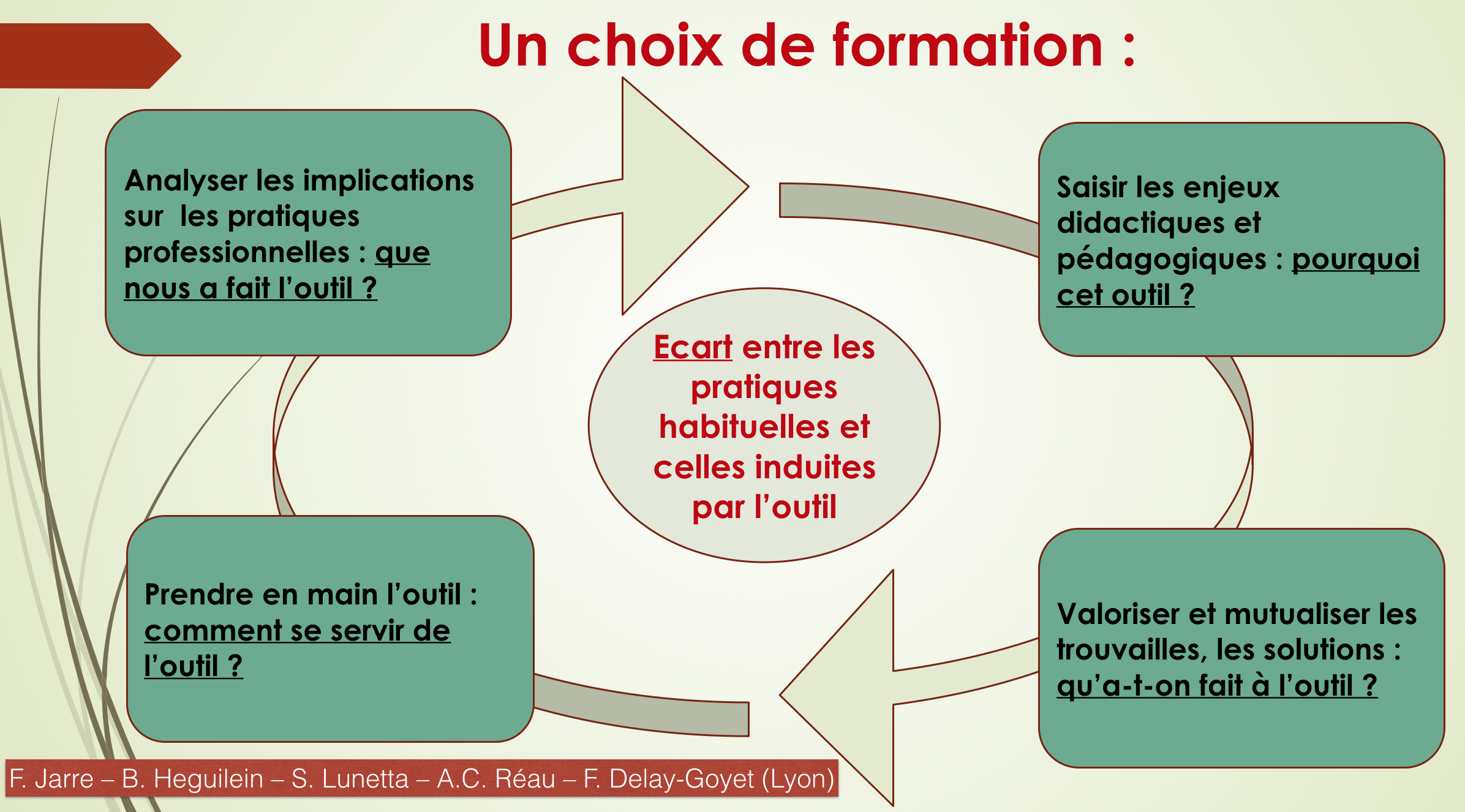 Un choix de formation :

Analyser les implications sur les pratiques professionnelles : que nous a fait l'outil ?

Saisir les enjeux didactiques et pédagogiques : pourquoi cet outil ?

Ecart entre les pratiques habituelles et celles induites par l'outil

Prendre en main l'outil : comment se servir de l'outil ?

Valoriser et mutualiser les trouvailles, les solutions : qu'a-t-on fait à l'outil ?

F. Jarre – B. Heguilein – S. Lunetta – A.C. Réau – F. Delay-Goyet (Lyon)